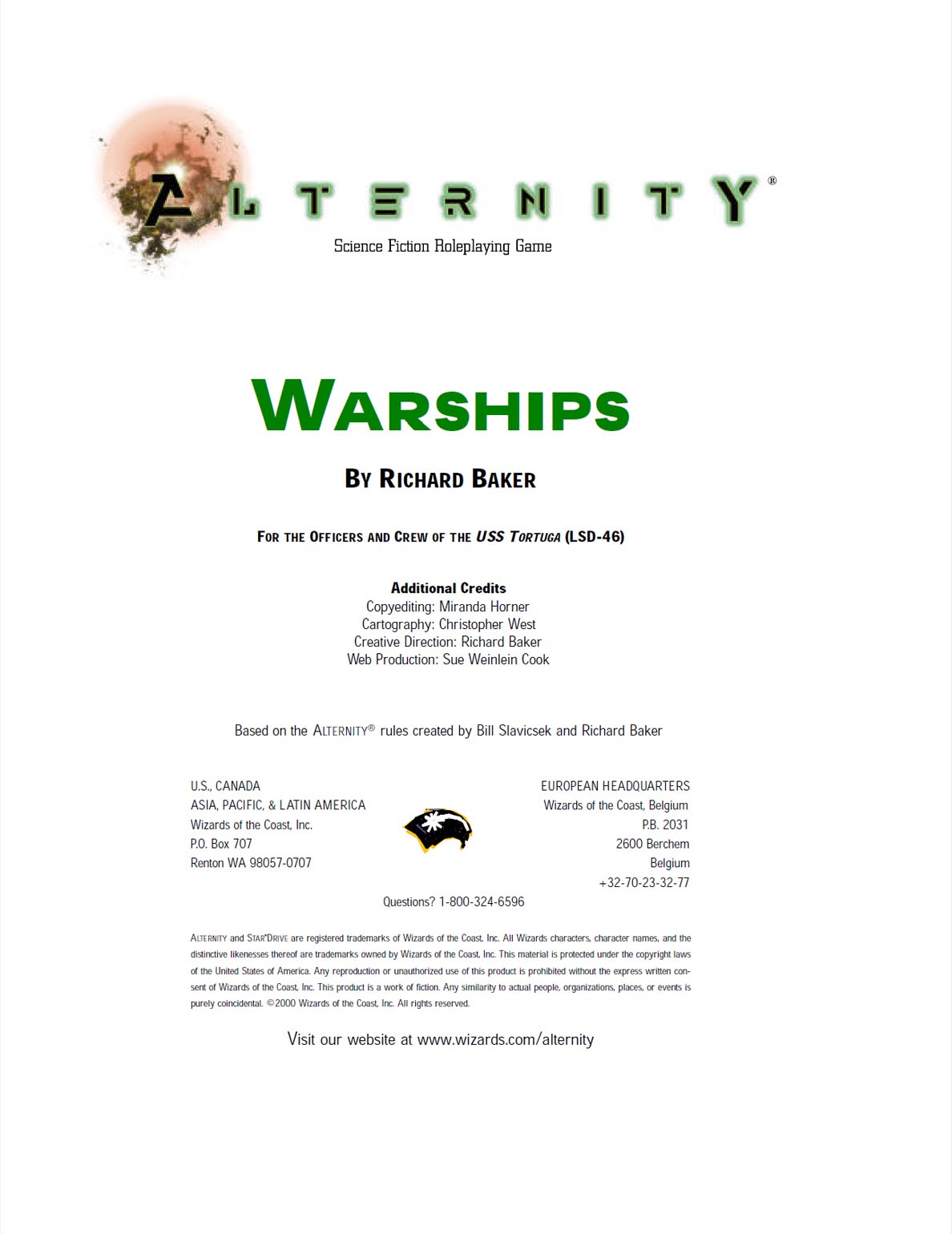 ALTERNITY®

Science Fiction Roleplaying Game

WARSHIPS

BY RICHARD BAKER

FOR THE OFFICERS AND CREW OF THE USS TORTUGA (LSD-46)

Additional Credits
Copyediting: Miranda Horner
Cartography: Christopher West
Creative Direction: Richard Baker
Web Production: Sue Weinlein Cook

Based on the ALTERNITY® rules created by Bill Slavicsek and Richard Baker

U.S., CANADA
ASIA, PACIFIC, & LATIN AMERICA
Wizards of the Coast, Inc.
P.O. Box 707
Renton WA 98057-0707

EUROPEAN HEADQUARTERS
Wizards of the Coast, Belgium
P.B. 2031
2600 Berchem
Belgium
+32-70-23-32-77

Questions? 1-800-324-6596

ALTERNITY and STAR*DRIVE are registered trademarks of Wizards of the Coast, Inc. All Wizards characters, character names, and the distinctive likenesses thereof are trademarks owned by Wizards of the Coast, Inc. This material is protected under the copyright laws of the United States of America. Any reproduction or unauthorized use of this product is prohibited without the express written consent of Wizards of the Coast, Inc. This product is a work of fiction. Any similarity to actual people, organizations, places, or events is purely coincidental. ©2000 Wizards of the Coast, Inc. All rights reserved.

Visit our website at www.wizards.com/alternity